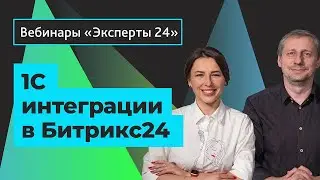 Вебинары «Эксперты 24»

1С
интеграции
в Битрикс24